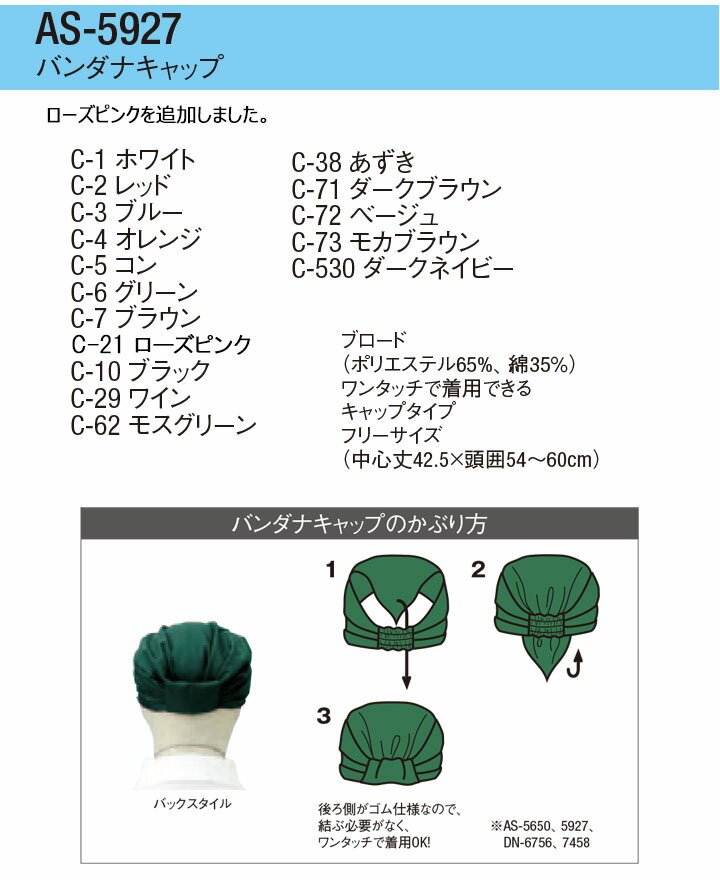 AS-5927
バンダナキャップ

ローズピンクを追加しました。

C-1 ホワイト
C-2 レッド
C-3 ブルー
C-4 オレンジ
C-5 コン
C-6 グリーン
C-7 ブラウン
C-21 ローズピンク
C-10 ブラック
C-29 ワイン
C-62 モスグリーン

C-38 あずき
C-71 ダークブラウン
C-72 ベージュ
C-73 モカブラウン
C-530 ダークネイビー

ブロード
（ポリエステル65%、綿35%）
ワンタッチで着用できる
キャップタイプ
フリーサイズ
（中心丈42.5×頭囲54～60cm）

バンダナキャップのかぶり方

バックスタイル

1

2

3

後ろ側がゴム仕様なので、
結ぶ必要がなく、
ワンタッチで着用OK!

※AS-5650、5927、
DN-6756、7458